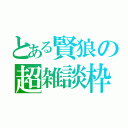 とある賢狼の
超雑談枠